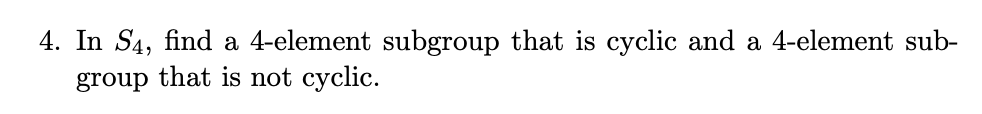 4. In $S_4$, find a 4-element subgroup that is cyclic and a 4-element subgroup that is not cyclic.